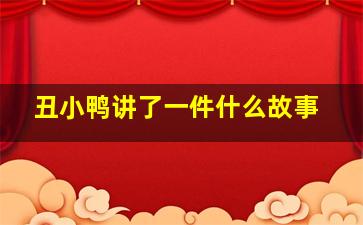 丑小鸭讲了一件什么故事